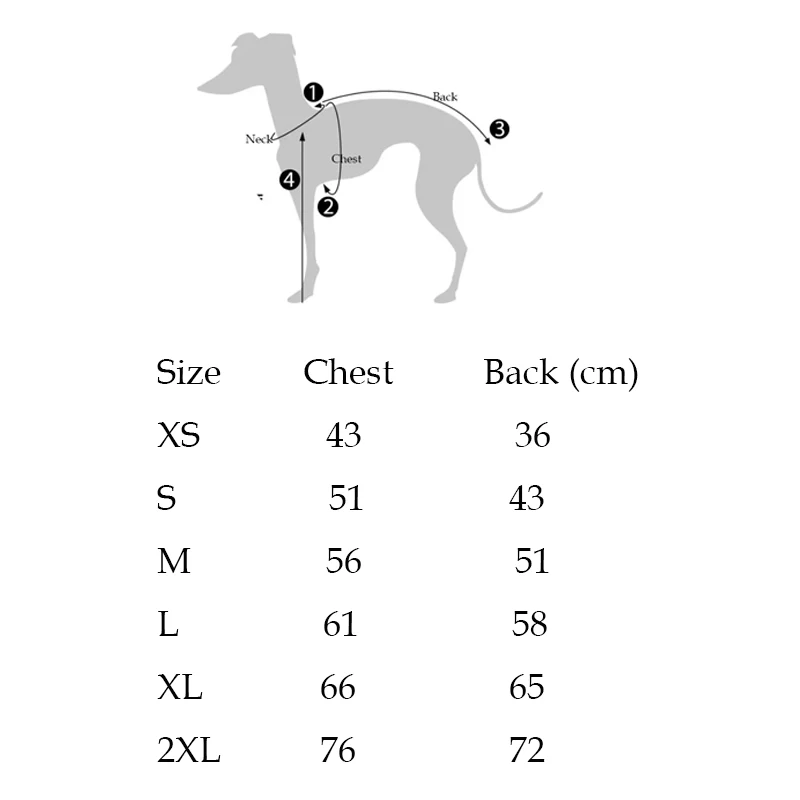 1
Back
3
Neck
Chest
4
2

| Size | Chest | Back (cm) |
|---|---|---|
| XS | 43 | 36 |
| S | 51 | 43 |
| M | 56 | 51 |
| L | 61 | 58 |
| XL | 66 | 65 |
| 2XL | 76 | 72 |